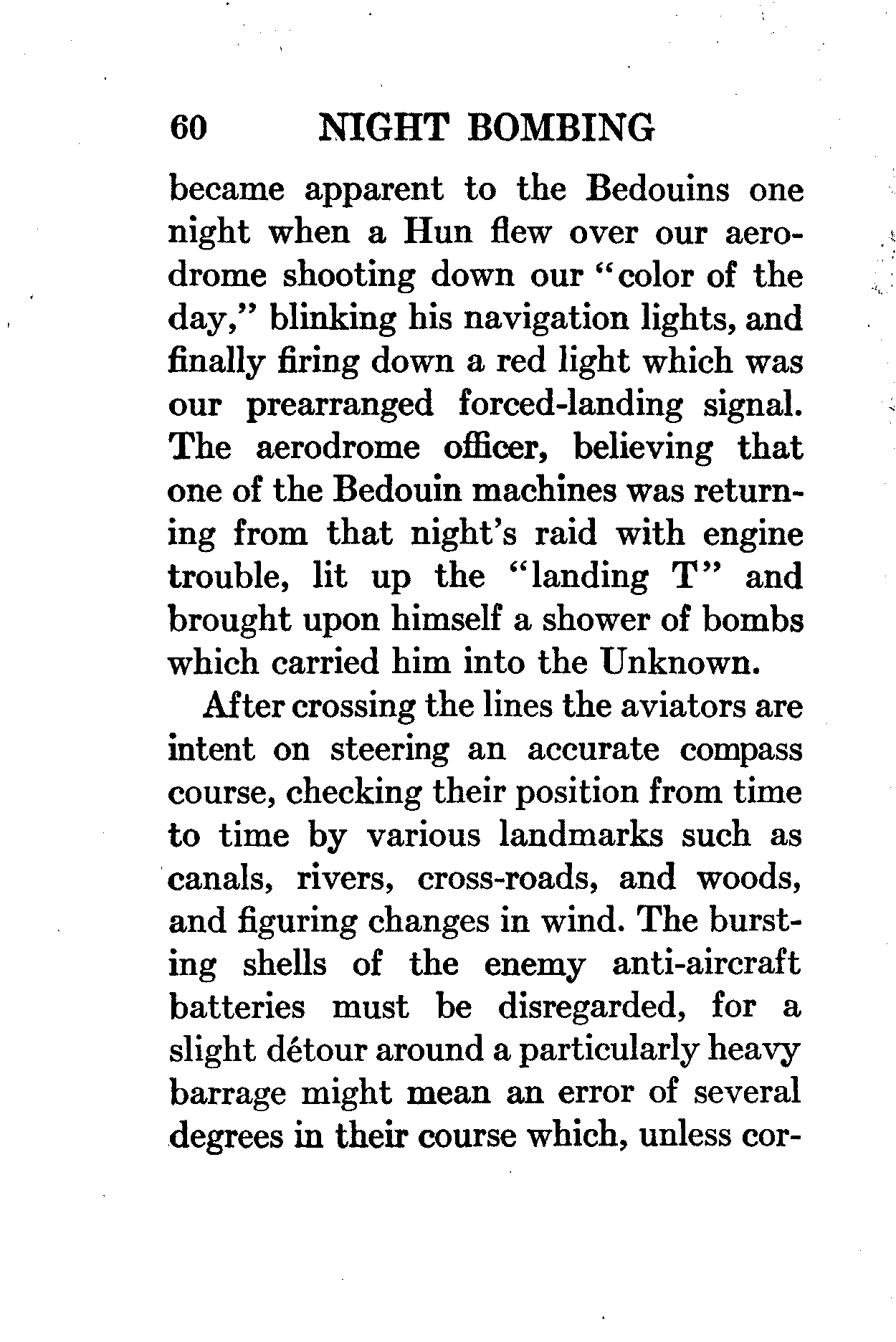 60 NIGHT BOMBING

became apparent to the Bedouins one night when a Hun flew over our aerodrome shooting down our "color of the day," blinking his navigation lights, and finally firing down a red light which was our prearranged forced-landing signal. The aerodrome officer, believing that one of the Bedouin machines was returning from that night's raid with engine trouble, lit up the "landing T" and brought upon himself a shower of bombs which carried him into the Unknown.

After crossing the lines the aviators are intent on steering an accurate compass course, checking their position from time to time by various landmarks such as canals, rivers, cross-roads, and woods, and figuring changes in wind. The bursting shells of the enemy anti-aircraft batteries must be disregarded, for a slight détour around a particularly heavy barrage might mean an error of several degrees in their course which, unless cor-